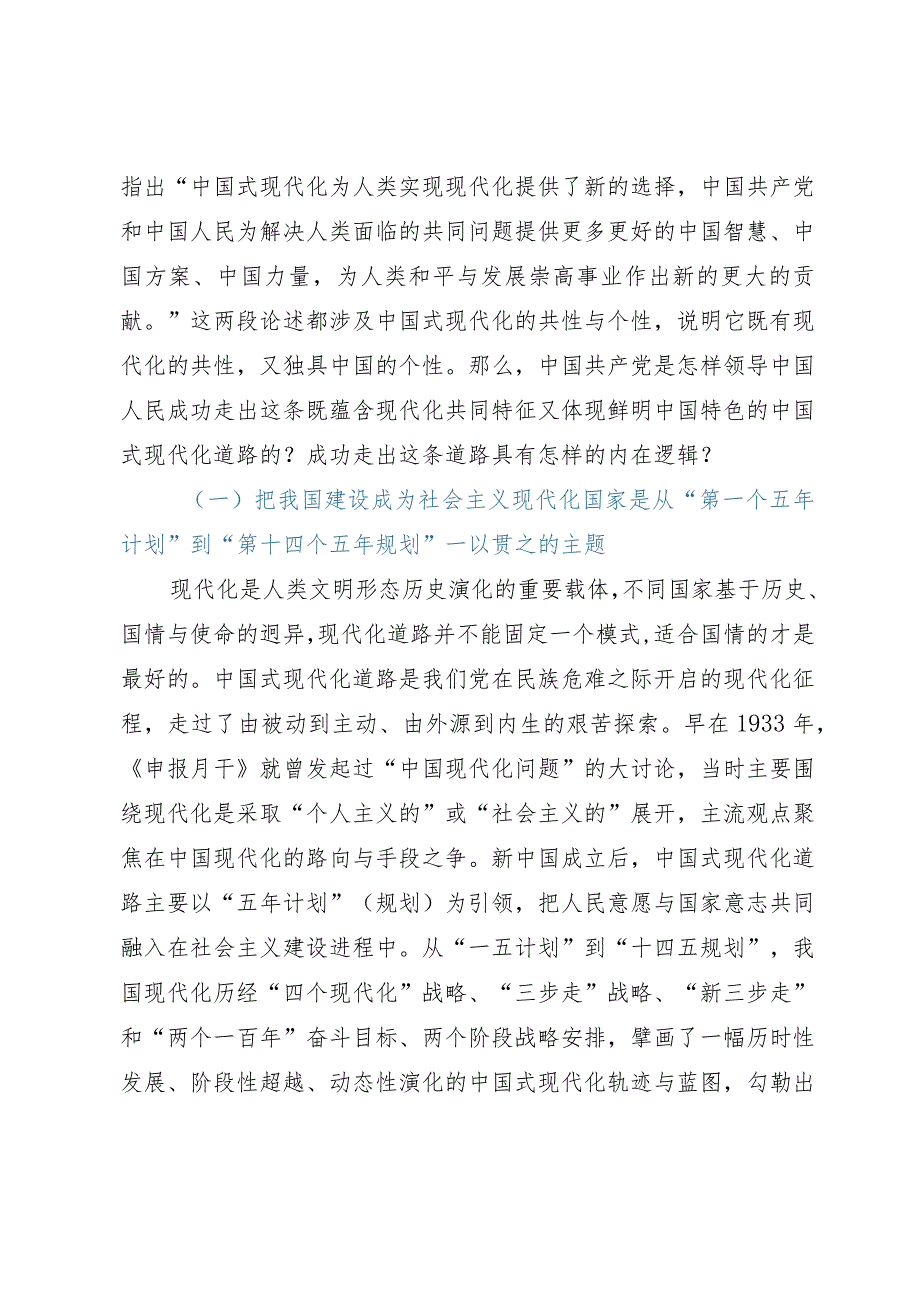 指出“中国式现代化为人类实现现代化提供了新的选择，中国共产党和中国人民为解决人类面临的共同问题提供更多更好的中国智慧、中国方案、中国力量，为人类和平与发展崇高事业作出新的更大的贡献。”这两段论述都涉及中国式现代化的共性与个性，说明它既有现代化的共性，又独具中国的个性。那么，中国共产党是怎样领导中国人民成功走出这条既蕴含现代化共同特征又体现鲜明中国特色的中国式现代化道路的？成功走出这条道路具有怎样的内在逻辑？

（一）把我国建设成为社会主义现代化国家是从“第一个五年计划”到“第十四个五年规划”一以贯之的主题

现代化是人类文明形态历史演化的重要载体，不同国家基于历史、国情与使命的迥异，现代化道路并不能固定一个模式，适合国情的才是最好的。中国式现代化道路是我们党在民族危难之际开启的现代化征程，走过了由被动到主动、由外源到内生的艰苦探索。早在1933年，《申报月干》就曾发起过“中国现代化问题”的大讨论，当时主要围绕现代化是采取“个人主义的”或“社会主义的”展开，主流观点聚焦在中国现代化的路向与手段之争。新中国成立后，中国式现代化道路主要以“五年计划”（规划）为引领，把人民意愿与国家意志共同融入在社会主义建设进程中。从“一五计划”到“十四五规划”，我国现代化历经“四个现代化”战略、“三步走”战略、“新三步走”和“两个一百年”奋斗目标、两个阶段战略安排，擘画了一幅历时性发展、阶段性超越、动态性演化的中国式现代化轨迹与蓝图，勾勒出